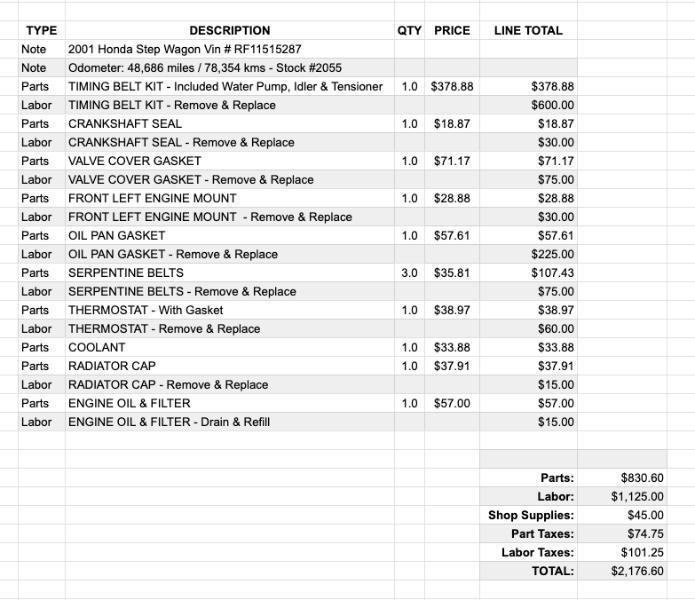 | TYPE | DESCRIPTION | QTY | PRICE | LINE TOTAL |
|---|---|---|---|---|
| Note | 2001 Honda Step Wagon Vin # RF11515287 | | | |
| Note | Odometer: 48,686 miles / 78,354 kms - Stock #2055 | | | |
| Parts | TIMING BELT KIT - Included Water Pump, Idler & Tensioner | 1.0 | $378.88 | $378.88 |
| Labor | TIMING BELT KIT - Remove & Replace | | | $600.00 |
| Parts | CRANKSHAFT SEAL | 1.0 | $18.87 | $18.87 |
| Labor | CRANKSHAFT SEAL - Remove & Replace | | | $30.00 |
| Parts | VALVE COVER GASKET | 1.0 | $71.17 | $71.17 |
| Labor | VALVE COVER GASKET - Remove & Replace | | | $75.00 |
| Parts | FRONT LEFT ENGINE MOUNT | 1.0 | $28.88 | $28.88 |
| Labor | FRONT LEFT ENGINE MOUNT - Remove & Replace | | | $30.00 |
| Parts | OIL PAN GASKET | 1.0 | $57.61 | $57.61 |
| Labor | OIL PAN GASKET - Remove & Replace | | | $225.00 |
| Parts | SERPENTINE BELTS | 3.0 | $35.81 | $107.43 |
| Labor | SERPENTINE BELTS - Remove & Replace | | | $75.00 |
| Parts | THERMOSTAT - With Gasket | 1.0 | $38.97 | $38.97 |
| Labor | THERMOSTAT - Remove & Replace | | | $60.00 |
| Parts | COOLANT | 1.0 | $33.88 | $33.88 |
| Parts | RADIATOR CAP | 1.0 | $37.91 | $37.91 |
| Labor | RADIATOR CAP - Remove & Replace | | | $15.00 |
| Parts | ENGINE OIL & FILTER | 1.0 | $57.00 | $57.00 |
| Labor | ENGINE OIL & FILTER - Drain & Refill | | | $15.00 |

| | |
|---|---|
| Parts: | $830.60 |
| Labor: | $1,125.00 |
| Shop Supplies: | $45.00 |
| Part Taxes: | $74.75 |
| Labor Taxes: | $101.25 |
| TOTAL: | $2,176.60 |